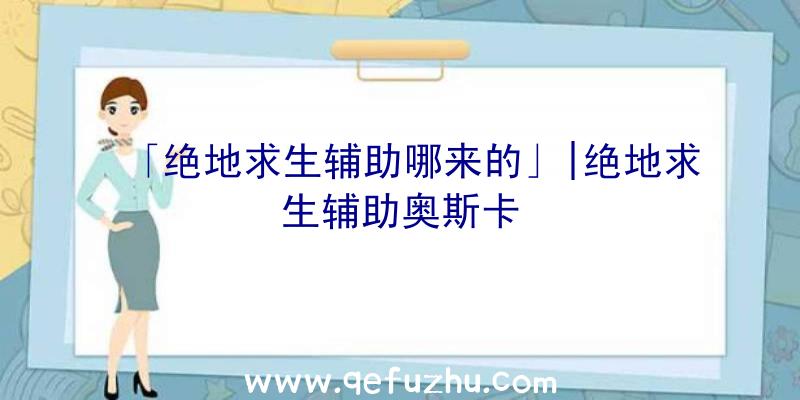 「绝地求生辅助哪来的」|绝地求生辅助奥斯卡

www.qefuzhu.com